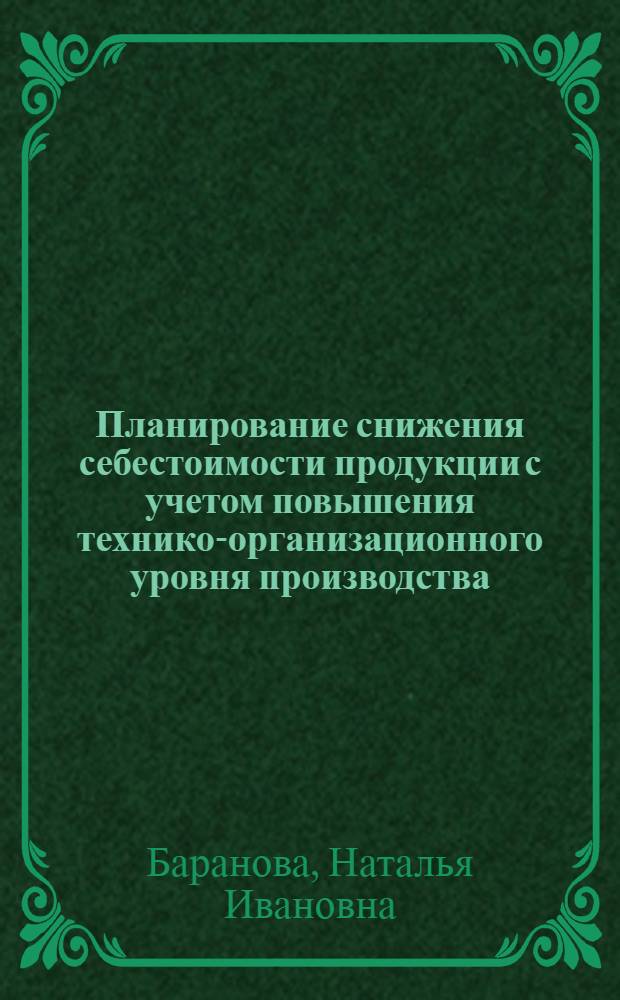 Планирование снижения себестоимости продукции с учетом повышения технико-организационного уровня производства

Баранова, Наталья Ивановна